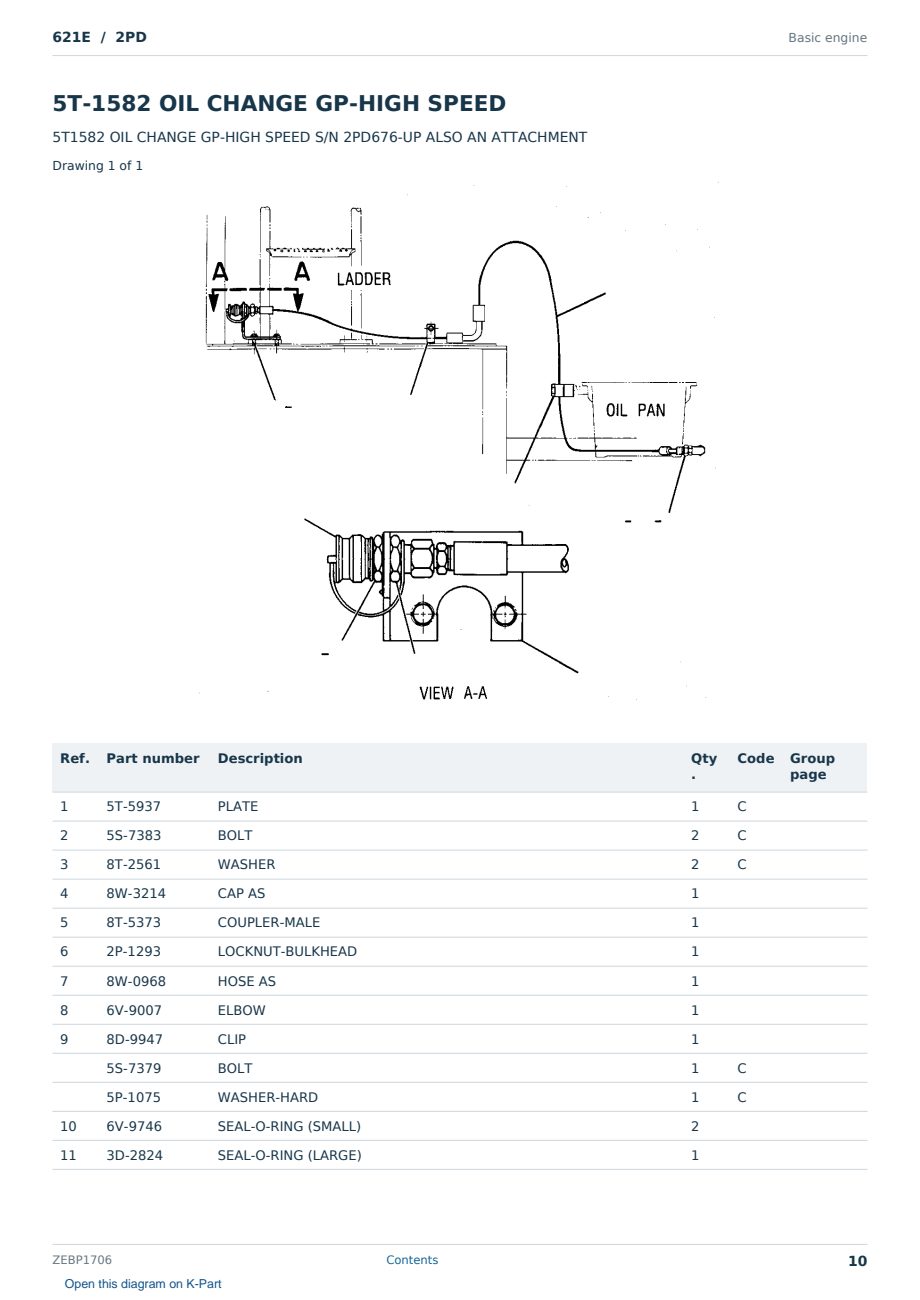 621E / 2PD

Basic engine

5T-1582 OIL CHANGE GP-HIGH SPEED

5T1582 OIL CHANGE GP-HIGH SPEED S/N 2PD676-UP ALSO AN ATTACHMENT

Drawing 1 of 1

A A LADDER

OIL PAN

VIEW A-A

| Ref. | Part number | Description | Qty. | Code | Group page |
|---|---|---|---|---|---|
| 1 | 5T-5937 | PLATE | 1 | C | |
| 2 | 5S-7383 | BOLT | 2 | C | |
| 3 | 8T-2561 | WASHER | 2 | C | |
| 4 | 8W-3214 | CAP AS | 1 | | |
| 5 | 8T-5373 | COUPLER-MALE | 1 | | |
| 6 | 2P-1293 | LOCKNUT-BULKHEAD | 1 | | |
| 7 | 8W-0968 | HOSE AS | 1 | | |
| 8 | 6V-9007 | ELBOW | 1 | | |
| 9 | 8D-9947 | CLIP | 1 | | |
| | 5S-7379 | BOLT | 1 | C | |
| | 5P-1075 | WASHER-HARD | 1 | C | |
| 10 | 6V-9746 | SEAL-O-RING (SMALL) | 2 | | |
| 11 | 3D-2824 | SEAL-O-RING (LARGE) | 1 | | |

ZEBP1706

Contents

10

Open this diagram on K-Part